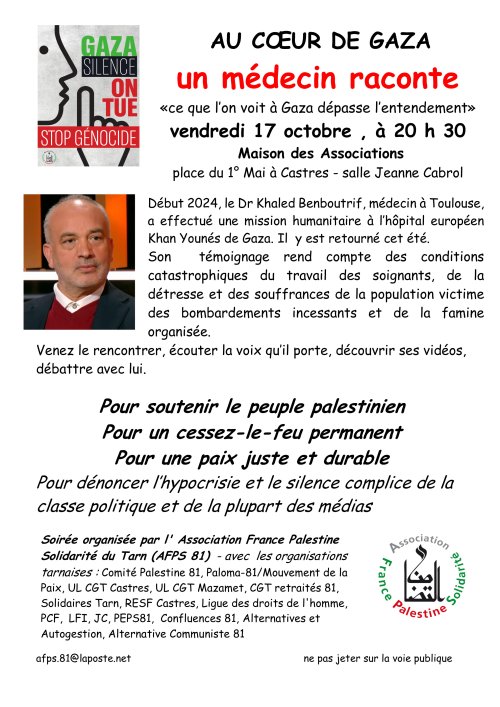 GAZA
SILENCE
ON
TUE
STOP GÉNOCIDE

AU CŒUR DE GAZA

un médecin raconte

«ce que l'on voit à Gaza dépasse l'entendement»

vendredi 17 octobre , à 20 h 30

Maison des Associations

place du 1° Mai à Castres - salle Jeanne Cabrol

Début 2024, le Dr Khaled Benboutrif, médecin à Toulouse, a effectué une mission humanitaire à l'hôpital européen Khan Younés de Gaza. Il y est retourné cet été.
Son témoignage rend compte des conditions catastrophiques du travail des soignants, de la détresse et des souffrances de la population victime des bombardements incessants et de la famine organisée.

Venez le rencontrer, écouter la voix qu'il porte, découvrir ses vidéos, débattre avec lui.

Pour soutenir le peuple palestinien
Pour un cessez-le-feu permanent
Pour une paix juste et durable
Pour dénoncer l'hypocrisie et le silence complice de la classe politique et de la plupart des médias

Soirée organisée par l' Association France Palestine Solidarité du Tarn (AFPS 81) - avec les organisations tarnaises : Comité Palestine 81, Paloma-81/Mouvement de la Paix, UL CGT Castres, UL CGT Mazamet, CGT retraités 81, Solidaires Tarn, RESF Castres, Ligue des droits de l'homme, PCF, LFI, JC, PEPS81, Confluences 81, Alternatives et Autogestion, Alternative Communiste 81

Association France Palestine Solidarité

afps.81@laposte.net

ne pas jeter sur la voie publique